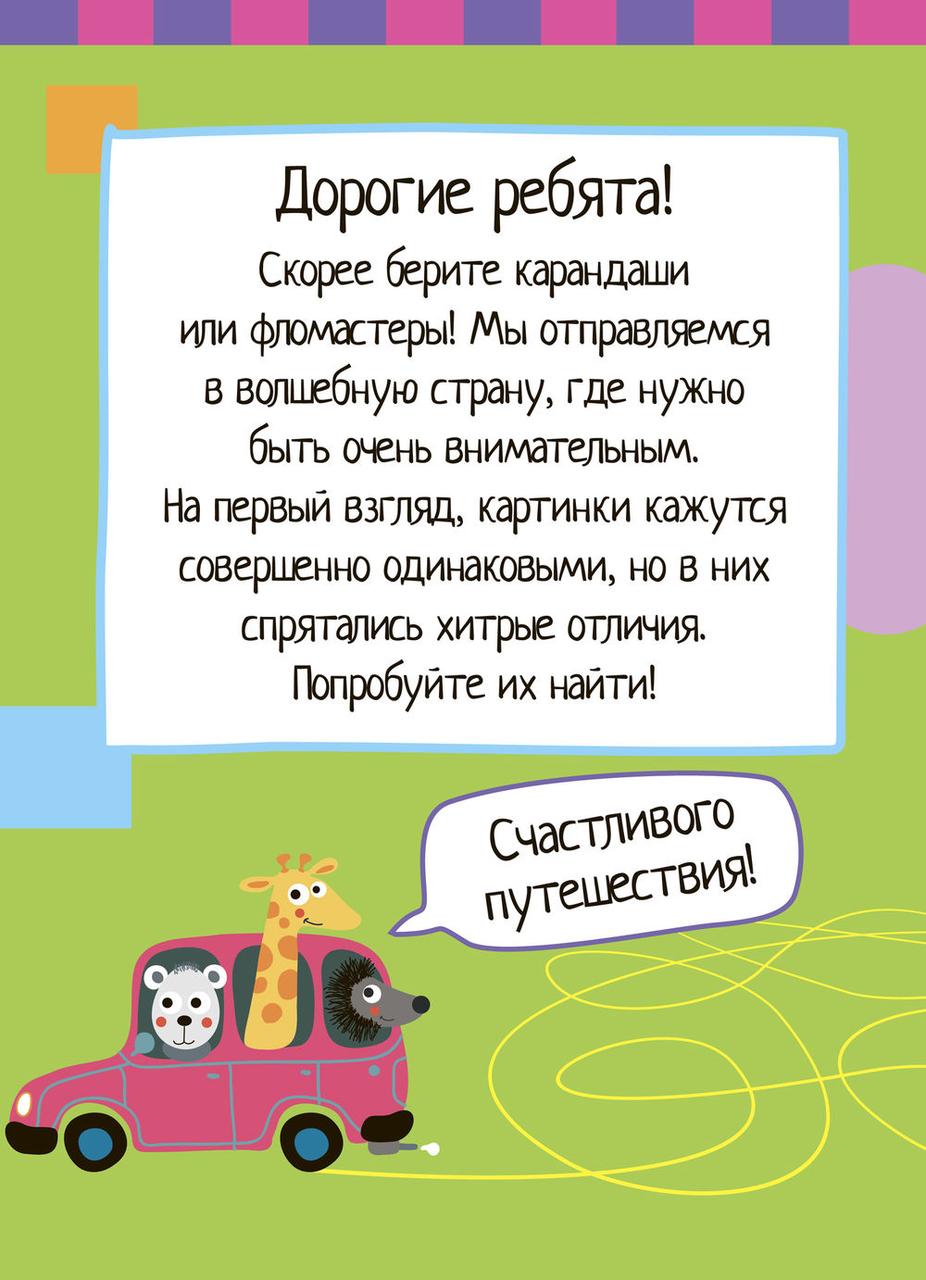 Дорогие ребята!

Скорее берите карандаши или фломастеры! Мы отправляемся в волшебную страну, где нужно быть очень внимательным. На первый взгляд, картинки кажутся совершенно одинаковыми, но в них спрятались хитрые отличия. Попробуйте их найти!

Счастливого путешествия!